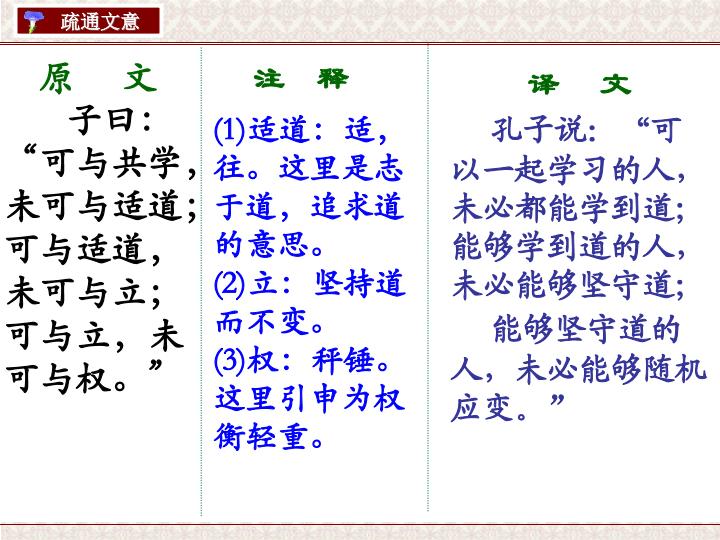 疏通文意

原 文

子曰：“可与共学，未可与适道；可与适道，未可与立；可与立，未可与权。”

注 释

(1)适道：适，往。这里是志于道，追求道的意思。

(2)立：坚持道而不变。

(3)权：秤锤。这里引申为权衡轻重。

译 文

孔子说：“可以一起学习的人，未必都能学到道；能够学到道的人，未必能够坚守道；

能够坚守道的人，未必能够随机应变。”